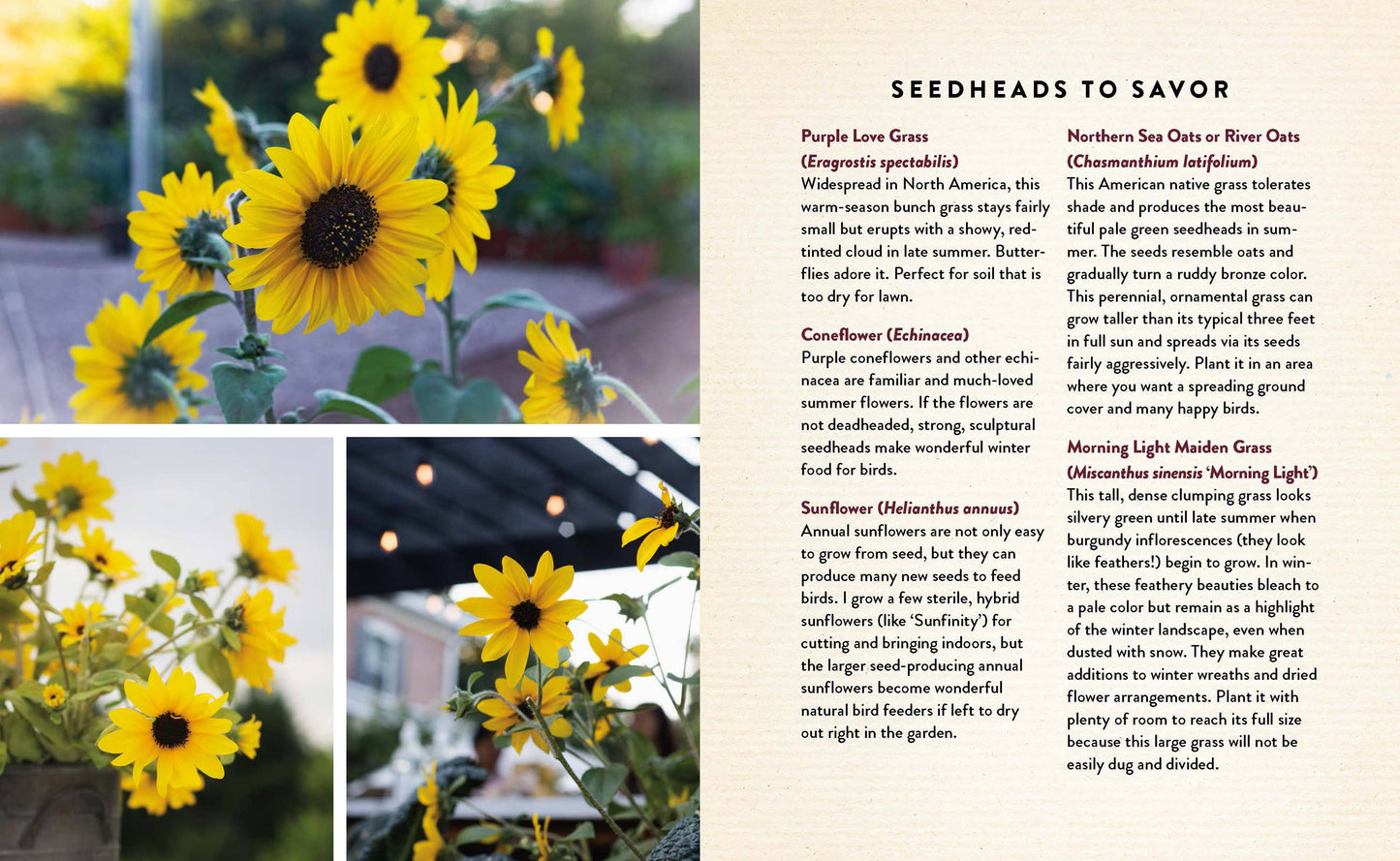 SEEDHEADS TO SAVOR

Purple Love Grass (Eragrostis spectabilis)
Widespread in North America, this warm-season bunch grass stays fairly small but erupts with a showy, red-tinted cloud in late summer. Butterflies adore it. Perfect for soil that is too dry for lawn.

Coneflower (Echinacea)
Purple coneflowers and other echinacea are familiar and much-loved summer flowers. If the flowers are not deadheaded, strong, sculptural seedheads make wonderful winter food for birds.

Sunflower (Helianthus annuus)
Annual sunflowers are not only easy to grow from seed, but they can produce many new seeds to feed birds. I grow a few sterile, hybrid sunflowers (like 'Sunfinity') for cutting and bringing indoors, but the larger seed-producing annual sunflowers become wonderful natural bird feeders if left to dry out right in the garden.

Northern Sea Oats or River Oats (Chasmanthium latifolium)
This American native grass tolerates shade and produces the most beautiful pale green seedheads in summer. The seeds resemble oats and gradually turn a ruddy bronze color. This perennial, ornamental grass can grow taller than its typical three feet in full sun and spreads via its seeds fairly aggressively. Plant it in an area where you want a spreading ground cover and many happy birds.

Morning Light Maiden Grass (Miscanthus sinensis 'Morning Light')
This tall, dense clumping grass looks silvery green until late summer when burgundy inflorescences (they look like feathers!) begin to grow. In winter, these feathery beauties bleach to a pale color but remain as a highlight of the winter landscape, even when dusted with snow. They make great additions to winter wreaths and dried flower arrangements. Plant it with plenty of room to reach its full size because this large grass will not be easily dug and divided.